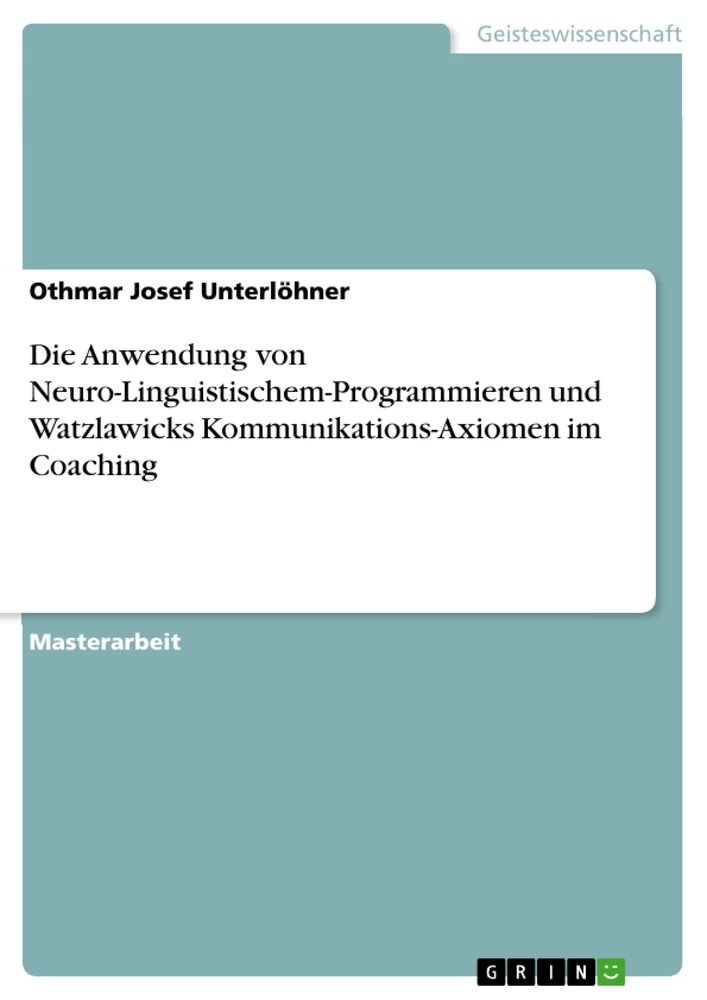 Geisteswissenschaft

Othmar Josef Unterlöhner

Die Anwendung von Neuro-Linguistischem-Programmieren und Watzlawicks Kommunikations-Axiomen im Coaching

Masterarbeit

GRIN